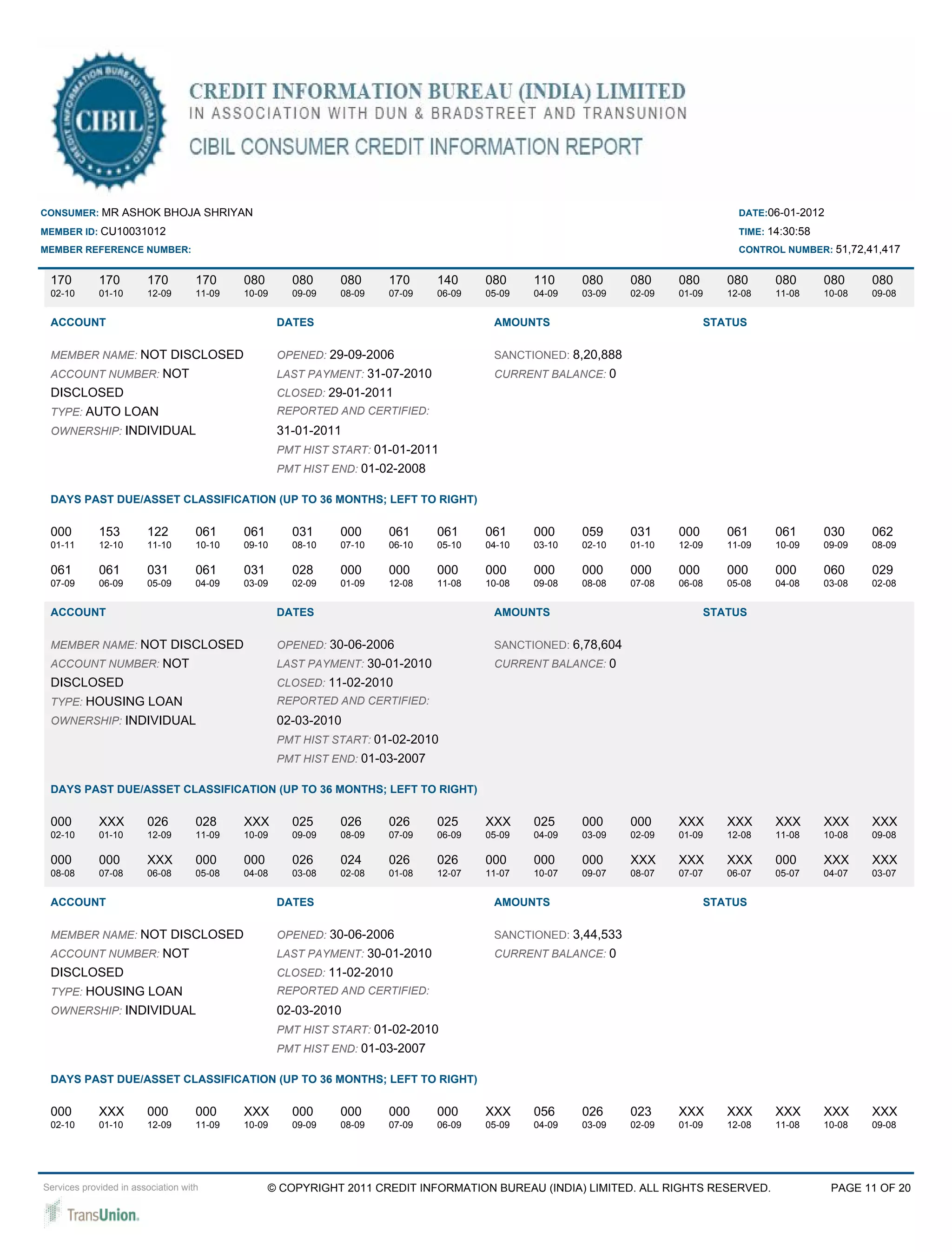 CIBIL

CREDIT INFORMATION BUREAU (INDIA) LIMITED
IN ASSOCIATION WITH DUN & BRADSTREET AND TRANSUNION
CIBIL CONSUMER CREDIT INFORMATION REPORT

CONSUMER: MR ASHOK BHOJA SHRIYAN
MEMBER ID: CU10031012
MEMBER REFERENCE NUMBER:

DATE:06-01-2012
TIME: 14:30:58
CONTROL NUMBER: 51,72,41,417

| 170 | 170 | 170 | 170 | 080 | 080 | 080 | 170 | 140 | 080 | 110 | 080 | 080 | 080 | 080 | 080 | 080 | 080 |
|---|---|---|---|---|---|---|---|---|---|---|---|---|---|---|---|---|---|
| 02-10 | 01-10 | 12-09 | 11-09 | 10-09 | 09-09 | 08-09 | 07-09 | 06-09 | 05-09 | 04-09 | 03-09 | 02-09 | 01-09 | 12-08 | 11-08 | 10-08 | 09-08 |

ACCOUNT
MEMBER NAME: NOT DISCLOSED
ACCOUNT NUMBER: NOT DISCLOSED
TYPE: AUTO LOAN
OWNERSHIP: INDIVIDUAL

DATES
OPENED: 29-09-2006
LAST PAYMENT: 31-07-2010
CLOSED: 29-01-2011
REPORTED AND CERTIFIED: 31-01-2011
PMT HIST START: 01-01-2011
PMT HIST END: 01-02-2008

AMOUNTS
SANCTIONED: 8,20,888
CURRENT BALANCE: 0

STATUS

DAYS PAST DUE/ASSET CLASSIFICATION (UP TO 36 MONTHS; LEFT TO RIGHT)

| 000 | 153 | 122 | 061 | 061 | 031 | 000 | 061 | 061 | 061 | 000 | 059 | 031 | 000 | 061 | 061 | 030 | 062 |
|---|---|---|---|---|---|---|---|---|---|---|---|---|---|---|---|---|---|
| 01-11 | 12-10 | 11-10 | 10-10 | 09-10 | 08-10 | 07-10 | 06-10 | 05-10 | 04-10 | 03-10 | 02-10 | 01-10 | 12-09 | 11-09 | 10-09 | 09-09 | 08-09 |
| 061 | 061 | 031 | 061 | 031 | 028 | 000 | 000 | 000 | 000 | 000 | 000 | 000 | 000 | 000 | 000 | 060 | 029 |
| 07-09 | 06-09 | 05-09 | 04-09 | 03-09 | 02-09 | 01-09 | 12-08 | 11-08 | 10-08 | 09-08 | 08-08 | 07-08 | 06-08 | 05-08 | 04-08 | 03-08 | 02-08 |

ACCOUNT
MEMBER NAME: NOT DISCLOSED
ACCOUNT NUMBER: NOT DISCLOSED
TYPE: HOUSING LOAN
OWNERSHIP: INDIVIDUAL

DATES
OPENED: 30-06-2006
LAST PAYMENT: 30-01-2010
CLOSED: 11-02-2010
REPORTED AND CERTIFIED: 02-03-2010
PMT HIST START: 01-02-2010
PMT HIST END: 01-03-2007

AMOUNTS
SANCTIONED: 6,78,604
CURRENT BALANCE: 0

STATUS

DAYS PAST DUE/ASSET CLASSIFICATION (UP TO 36 MONTHS; LEFT TO RIGHT)

| 000 | XXX | 026 | 028 | XXX | 025 | 026 | 026 | 025 | XXX | 025 | 000 | 000 | XXX | XXX | XXX | XXX | XXX |
|---|---|---|---|---|---|---|---|---|---|---|---|---|---|---|---|---|---|
| 02-10 | 01-10 | 12-09 | 11-09 | 10-09 | 09-09 | 08-09 | 07-09 | 06-09 | 05-09 | 04-09 | 03-09 | 02-09 | 01-09 | 12-08 | 11-08 | 10-08 | 09-08 |
| 000 | 000 | XXX | 000 | 000 | 026 | 024 | 026 | 026 | 000 | 000 | 000 | XXX | XXX | XXX | 000 | XXX | XXX |
| 08-08 | 07-08 | 06-08 | 05-08 | 04-08 | 03-08 | 02-08 | 01-08 | 12-07 | 11-07 | 10-07 | 09-07 | 08-07 | 07-07 | 06-07 | 05-07 | 04-07 | 03-07 |

ACCOUNT
MEMBER NAME: NOT DISCLOSED
ACCOUNT NUMBER: NOT DISCLOSED
TYPE: HOUSING LOAN
OWNERSHIP: INDIVIDUAL

DATES
OPENED: 30-06-2006
LAST PAYMENT: 30-01-2010
CLOSED: 11-02-2010
REPORTED AND CERTIFIED: 02-03-2010
PMT HIST START: 01-02-2010
PMT HIST END: 01-03-2007

AMOUNTS
SANCTIONED: 3,44,533
CURRENT BALANCE: 0

STATUS

DAYS PAST DUE/ASSET CLASSIFICATION (UP TO 36 MONTHS; LEFT TO RIGHT)

| 000 | XXX | 000 | 000 | XXX | 000 | 000 | 000 | 000 | XXX | 056 | 026 | 023 | XXX | XXX | XXX | XXX | XXX |
|---|---|---|---|---|---|---|---|---|---|---|---|---|---|---|---|---|---|
| 02-10 | 01-10 | 12-09 | 11-09 | 10-09 | 09-09 | 08-09 | 07-09 | 06-09 | 05-09 | 04-09 | 03-09 | 02-09 | 01-09 | 12-08 | 11-08 | 10-08 | 09-08 |

Services provided in association with
TransUnion.
© COPYRIGHT 2011 CREDIT INFORMATION BUREAU (INDIA) LIMITED. ALL RIGHTS RESERVED.
PAGE 11 OF 20